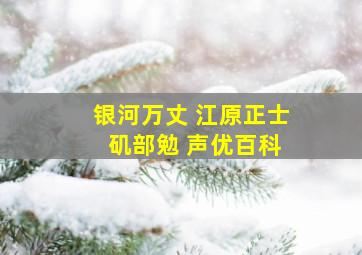 银河万丈 江原正士
矶部勉 声优百科